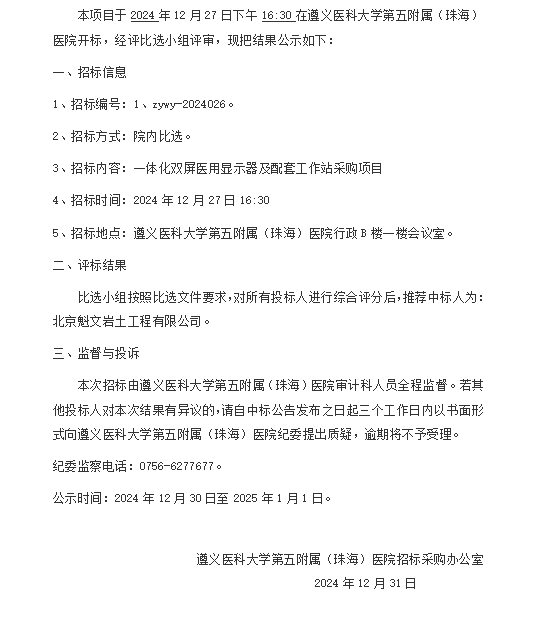 本项目于 2024 年 12 月 27 日下午 16:30 在遵义医科大学第五附属（珠海）医院开标，经评比选小组评审，现把结果公示如下：

一、招标信息

1、招标编号：1、zywy-2024026。

2、招标方式：院内比选。

3、招标内容：一体化双屏医用显示器及配套工作站采购项目

4、招标时间：2024 年 12 月 27 日 16:30

5、招标地点：遵义医科大学第五附属（珠海）医院行政 B 楼一楼会议室。

二、评标结果

比选小组按照比选文件要求，对所有投标人进行综合评分后，推荐中标人为：北京魁文岩土工程有限公司。

三、监督与投诉

本次招标由遵义医科大学第五附属（珠海）医院审计科人员全程监督。若其他投标人对本次结果有异议的，请自中标公告发布之日起三个工作日内以书面形式向遵义医科大学第五附属（珠海）医院纪委提出质疑，逾期将不予受理。

纪委监察电话：0756-6277677。

公示时间：2024 年 12 月 30 日至 2025 年 1 月 1 日。

遵义医科大学第五附属（珠海）医院招标采购办公室

2024 年 12 月 31 日